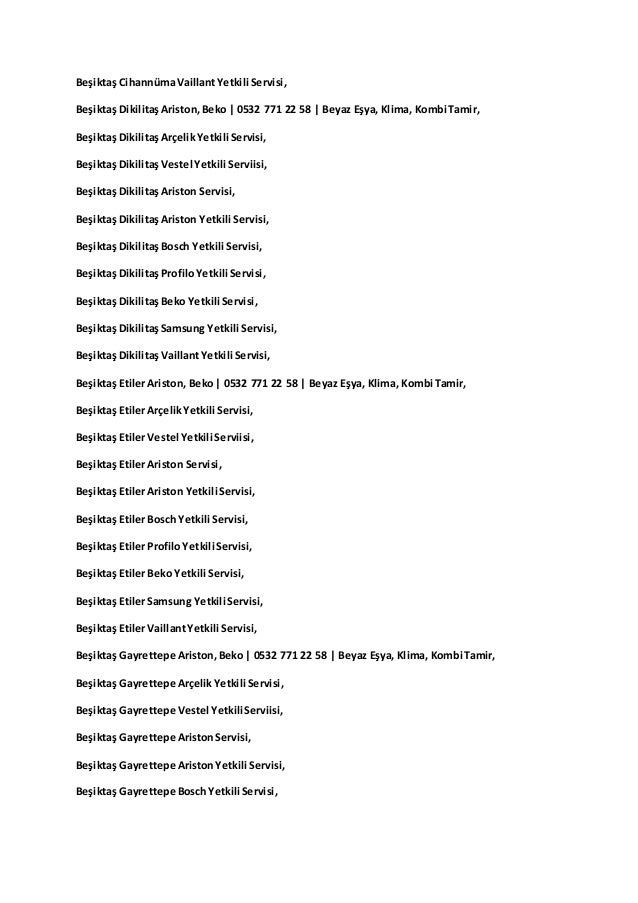 Beşiktaş Cihannüma Vaillant Yetkili Servisi,

Beşiktaş Dikilitaş Ariston, Beko | 0532 771 22 58 | Beyaz Eşya, Klima, Kombi Tamir,

Beşiktaş Dikilitaş Arçelik Yetkili Servisi,

Beşiktaş Dikilitaş Vestel Yetkili Serviisi,

Beşiktaş Dikilitaş Ariston Servisi,

Beşiktaş Dikilitaş Ariston Yetkili Servisi,

Beşiktaş Dikilitaş Bosch Yetkili Servisi,

Beşiktaş Dikilitaş Profilo Yetkili Servisi,

Beşiktaş Dikilitaş Beko Yetkili Servisi,

Beşiktaş Dikilitaş Samsung Yetkili Servisi,

Beşiktaş Dikilitaş Vaillant Yetkili Servisi,

Beşiktaş Etiler Ariston, Beko | 0532 771 22 58 | Beyaz Eşya, Klima, Kombi Tamir,

Beşiktaş Etiler Arçelik Yetkili Servisi,

Beşiktaş Etiler Vestel Yetkili Serviisi,

Beşiktaş Etiler Ariston Servisi,

Beşiktaş Etiler Ariston Yetkili Servisi,

Beşiktaş Etiler Bosch Yetkili Servisi,

Beşiktaş Etiler Profilo Yetkili Servisi,

Beşiktaş Etiler Beko Yetkili Servisi,

Beşiktaş Etiler Samsung Yetkili Servisi,

Beşiktaş Etiler Vaillant Yetkili Servisi,

Beşiktaş Gayrettepe Ariston, Beko | 0532 771 22 58 | Beyaz Eşya, Klima, Kombi Tamir,

Beşiktaş Gayrettepe Arçelik Yetkili Servisi,

Beşiktaş Gayrettepe Vestel Yetkili Serviisi,

Beşiktaş Gayrettepe Ariston Servisi,

Beşiktaş Gayrettepe Ariston Yetkili Servisi,

Beşiktaş Gayrettepe Bosch Yetkili Servisi,